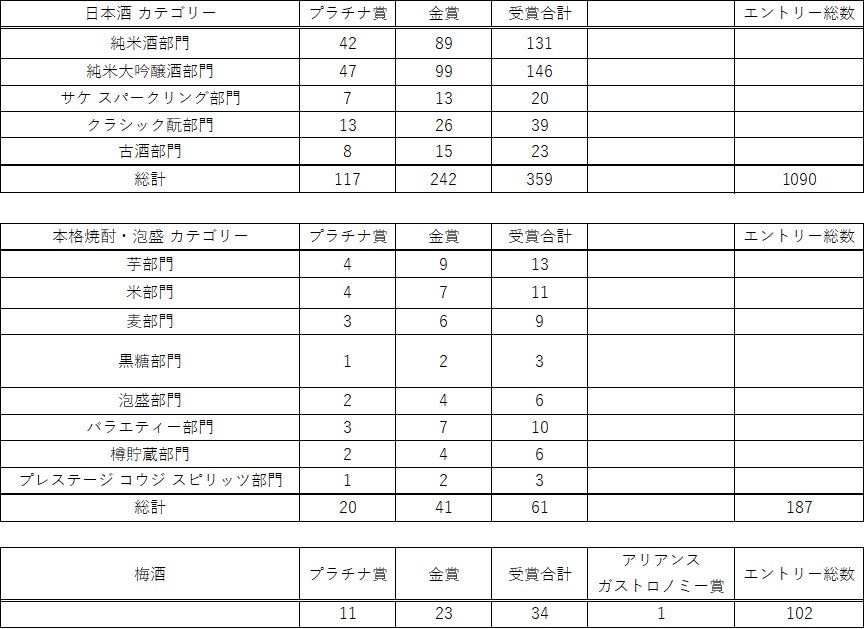 | 日本酒 カテゴリー | プラチナ賞 | 金賞 | 受賞合計 | | エントリー総数 |
|---|---|---|---|---|---|
| 純米酒部門 | 42 | 89 | 131 | | |
| 純米大吟醸酒部門 | 47 | 99 | 146 | | |
| サケ スパークリング部門 | 7 | 13 | 20 | | |
| クラシック酛部門 | 13 | 26 | 39 | | |
| 古酒部門 | 8 | 15 | 23 | | |
| 総計 | 117 | 242 | 359 | | 1090 |

| 本格焼酎・泡盛 カテゴリー | プラチナ賞 | 金賞 | 受賞合計 | | エントリー総数 |
|---|---|---|---|---|---|
| 芋部門 | 4 | 9 | 13 | | |
| 米部門 | 4 | 7 | 11 | | |
| 麦部門 | 3 | 6 | 9 | | |
| 黒糖部門 | 1 | 2 | 3 | | |
| 泡盛部門 | 2 | 4 | 6 | | |
| バラエティー部門 | 3 | 7 | 10 | | |
| 樽貯蔵部門 | 2 | 4 | 6 | | |
| プレステージ コウジ スピリッツ部門 | 1 | 2 | 3 | | |
| 総計 | 20 | 41 | 61 | | 187 |

| 梅酒 | プラチナ賞 | 金賞 | 受賞合計 | アリアンス ガストロノミー賞 | エントリー総数 |
|---|---|---|---|---|---|
| | 11 | 23 | 34 | 1 | 102 |